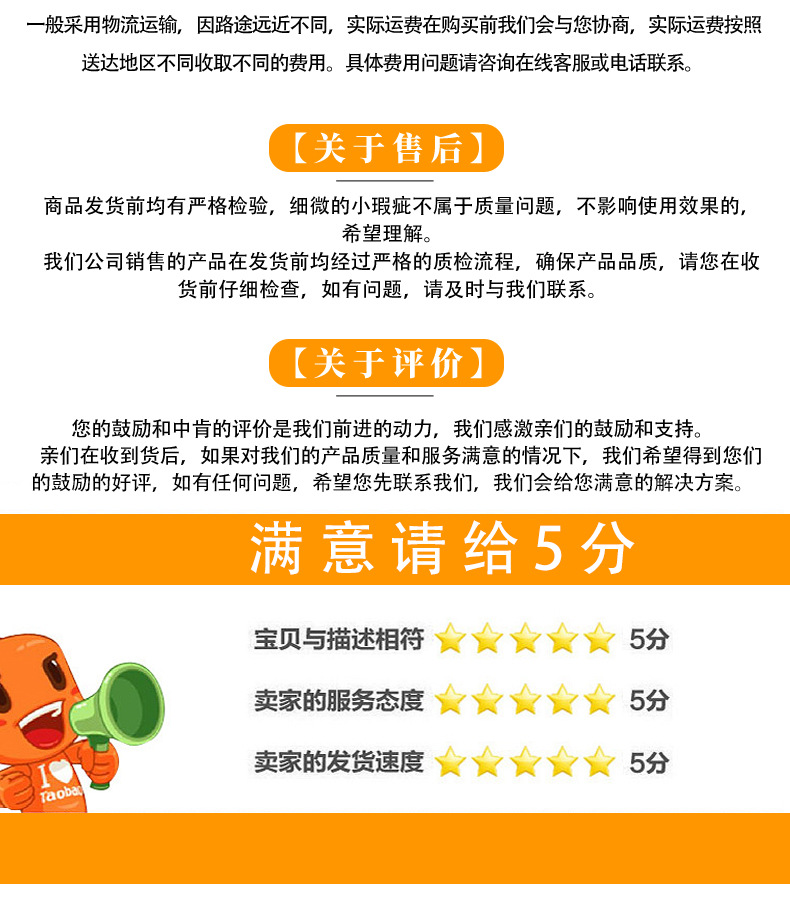 一般采用物流运输，因路途远近不同，实际运费在购买前我们会与您协商，实际运费按照送达地区不同收取不同的费用。具体费用问题请咨询在线客服或电话联系。

【关于售后】

商品发货前均有严格检验，细微的小瑕疵不属于质量问题，不影响使用效果的，希望理解。

我们公司销售的产品在发货前均经过严格的质检流程，确保产品品质，请您在收货前仔细检查，如有问题，请及时与我们联系。

【关于评价】

您的鼓励和中肯的评价是我们前进的动力，我们感激亲们的鼓励和支持。

亲们在收到货后，如果对我们的产品质量和服务满意的情况下，我们希望得到您们的鼓励的好评，如有任何问题，希望您先联系我们，我们会给您满意的解决方案。

满意请给5分

宝贝与描述相符 5分

卖家的服务态度 5分

卖家的发货速度 5分

I Taobao